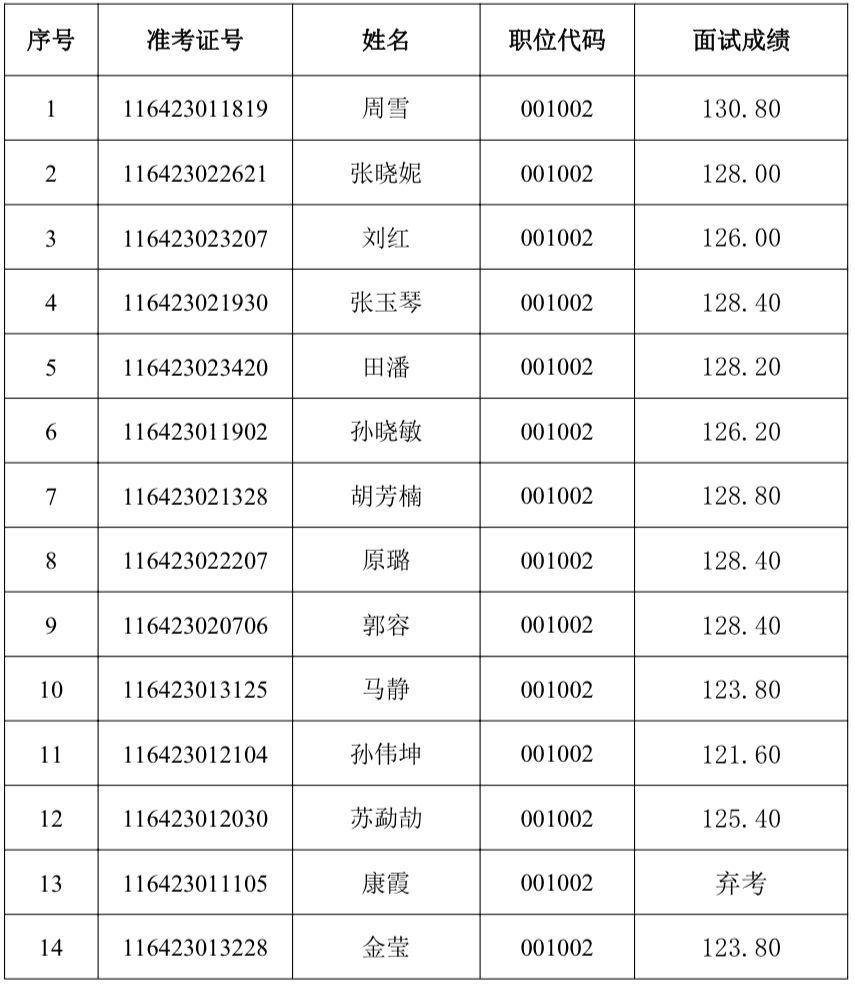 | 序号 | 准考证号 | 姓名 | 职位代码 | 面试成绩 |
|---|---|---|---|---|
| 1 | 116423011819 | 周雪 | 001002 | 130.80 |
| 2 | 116423022621 | 张晓妮 | 001002 | 128.00 |
| 3 | 116423023207 | 刘红 | 001002 | 126.00 |
| 4 | 116423021930 | 张玉琴 | 001002 | 128.40 |
| 5 | 116423023420 | 田潘 | 001002 | 128.20 |
| 6 | 116423011902 | 孙晓敏 | 001002 | 126.20 |
| 7 | 116423021328 | 胡芳楠 | 001002 | 128.80 |
| 8 | 116423022207 | 原璐 | 001002 | 128.40 |
| 9 | 116423020706 | 郭容 | 001002 | 128.40 |
| 10 | 116423013125 | 马静 | 001002 | 123.80 |
| 11 | 116423012104 | 孙伟坤 | 001002 | 121.60 |
| 12 | 116423012030 | 苏勐劼 | 001002 | 125.40 |
| 13 | 116423011105 | 康霞 | 001002 | 弃考 |
| 14 | 116423013228 | 金莹 | 001002 | 123.80 |